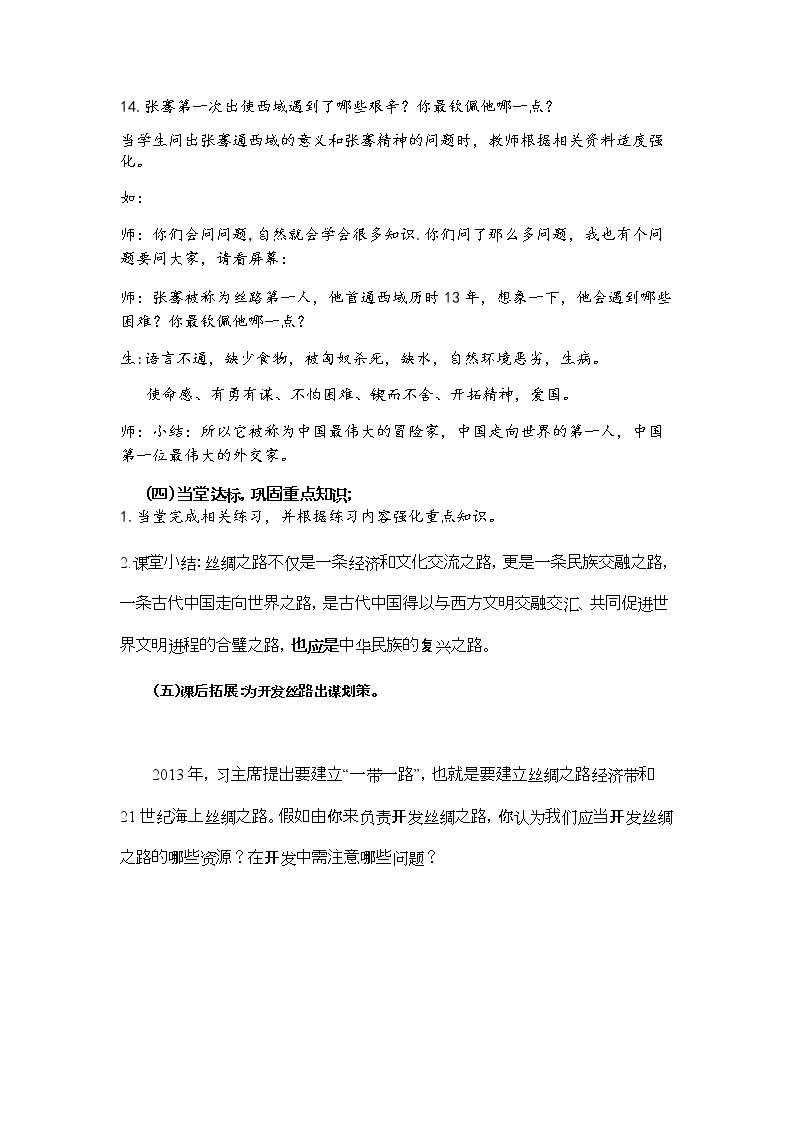 14.张骞第一次出使西域遇到了哪些艰辛？你最钦佩他哪一点？

当学生问出张骞通西域的意义和张骞精神的问题时，教师根据相关资料适度强化。

如：

师：你们会问问题，自然就会学会很多知识.你们问了那么多问题，我也有个问题要问大家，请看屏幕：

师：张骞被称为丝路第一人，他首通西域历时13年，想象一下，他会遇到哪些困难？你最钦佩他哪一点？

生:语言不通，缺少食物，被匈奴杀死，缺水，自然环境恶劣，生病。

使命感、有勇有谋、不怕困难、锲而不舍、开拓精神，爱国。

师：小结：所以它被称为中国最伟大的冒险家，中国走向世界的第一人，中国第一位最伟大的外交家。

(四)当堂达标，巩固重点知识:

1.当堂完成相关练习，并根据练习内容强化重点知识。

2.课堂小结:丝绸之路不仅是一条经济和文化交流之路,更是一条民族交融之路,一条古代中国走向世界之路,是古代中国得以与西方文明交融交汇、共同促进世界文明进程的合璧之路,也应是中华民族的复兴之路。

(五)课后拓展:为开发丝路出谋划策。

2013年，习主席提出要建立“一带一路”，也就是要建立丝绸之路经济带和21世纪海上丝绸之路。假如由你来负责开发丝绸之路，你认为我们应当开发丝绸之路的哪些资源？在开发中需注意哪些问题？